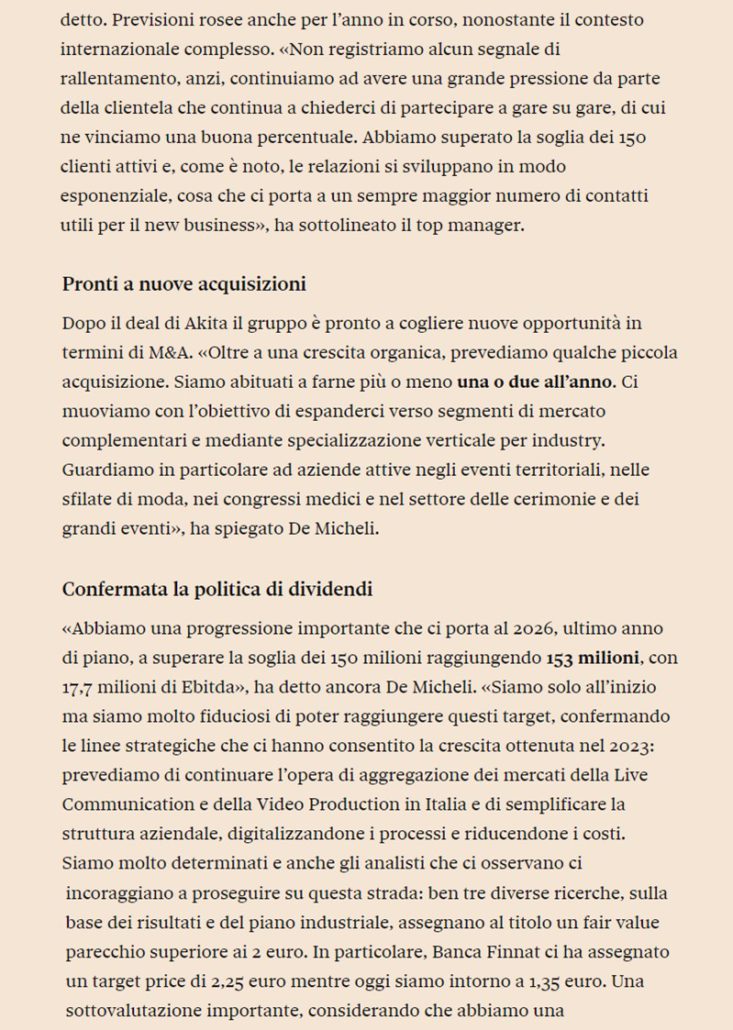 detto. Previsioni rosee anche per l'anno in corso, nonostante il contesto internazionale complesso. «Non registriamo alcun segnale di rallentamento, anzi, continuiamo ad avere una grande pressione da parte della clientela che continua a chiederci di partecipare a gare su gare, di cui ne vinciamo una buona percentuale. Abbiamo superato la soglia dei 150 clienti attivi e, come è noto, le relazioni si sviluppano in modo esponenziale, cosa che ci porta a un sempre maggior numero di contatti utili per il new business», ha sottolineato il top manager.

Pronti a nuove acquisizioni

Dopo il deal di Akita il gruppo è pronto a cogliere nuove opportunità in termini di M&A. «Oltre a una crescita organica, prevediamo qualche piccola acquisizione. Siamo abituati a farne più o meno una o due all'anno. Ci muoviamo con l'obiettivo di espanderci verso segmenti di mercato complementari e mediante specializzazione verticale per industry. Guardiamo in particolare ad aziende attive negli eventi territoriali, nelle sfilate di moda, nei congressi medici e nel settore delle cerimonie e dei grandi eventi», ha spiegato De Micheli.

Confermata la politica di dividendi

«Abbiamo una progressione importante che ci porta al 2026, ultimo anno di piano, a superare la soglia dei 150 milioni raggiungendo 153 milioni, con 17,7 milioni di Ebitda», ha detto ancora De Micheli. «Siamo solo all'inizio ma siamo molto fiduciosi di poter raggiungere questi target, confermando le linee strategiche che ci hanno consentito la crescita ottenuta nel 2023: prevediamo di continuare l'opera di aggregazione dei mercati della Live Communication e della Video Production in Italia e di semplificare la struttura aziendale, digitalizzandone i processi e riducendone i costi. Siamo molto determinati e anche gli analisti che ci osservano ci incoraggiano a proseguire su questa strada: ben tre diverse ricerche, sulla base dei risultati e del piano industriale, assegnano al titolo un fair value parecchio superiore ai 2 euro. In particolare, Banca Finnat ci ha assegnato un target price di 2,25 euro mentre oggi siamo intorno a 1,35 euro. Una sottovalutazione importante, considerando che abbiamo una